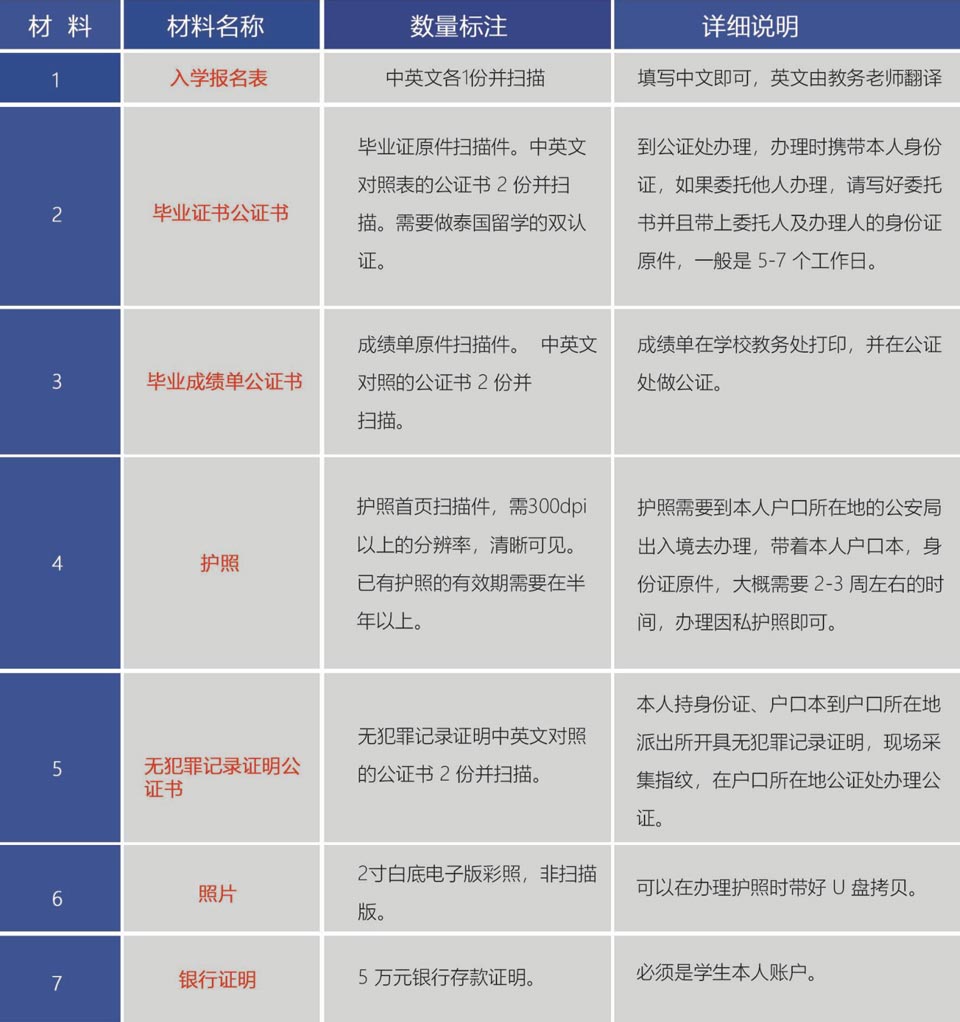 | 材　料 | 材料名称 | 数量标注 | 详细说明 |
|---|---|---|---|
| 1 | 入学报名表 | 中英文各1份并扫描 | 填写中文即可，英文由教务老师翻译 |
| 2 | 毕业证书公证书 | 毕业证原件扫描件。中英文对照表的公证书 2 份并扫描。需要做泰国留学的双认证。 | 到公证处办理，办理时携带本人身份证，如果委托他人办理，请写好委托书并且带上委托人及办理人的身份证原件，一般是 5-7 个工作日。 |
| 3 | 毕业成绩单公证书 | 成绩单原件扫描件。 中英文对照的公证书 2 份并扫描。 | 成绩单在学校教务处打印，并在公证处做公证。 |
| 4 | 护照 | 护照首页扫描件，需300dpi以上的分辨率，清晰可见。已有护照的有效期需要在半年以上。 | 护照需要到本人户口所在地的公安局出入境去办理，带着本人户口本，身份证原件，大概需要 2-3 周左右的时间，办理因私护照即可。 |
| 5 | 无犯罪记录证明公证书 | 无犯罪记录证明中英文对照的公证书 2 份并扫描。 | 本人持身份证、户口本到户口所在地派出所开具无犯罪记录证明，现场采集指纹，在户口所在地公证处办理公证。 |
| 6 | 照片 | 2寸白底电子版彩照，非扫描版。 | 可以在办理护照时带好 U 盘拷贝。 |
| 7 | 银行证明 | 5 万元银行存款证明。 | 必须是学生本人账户。 |